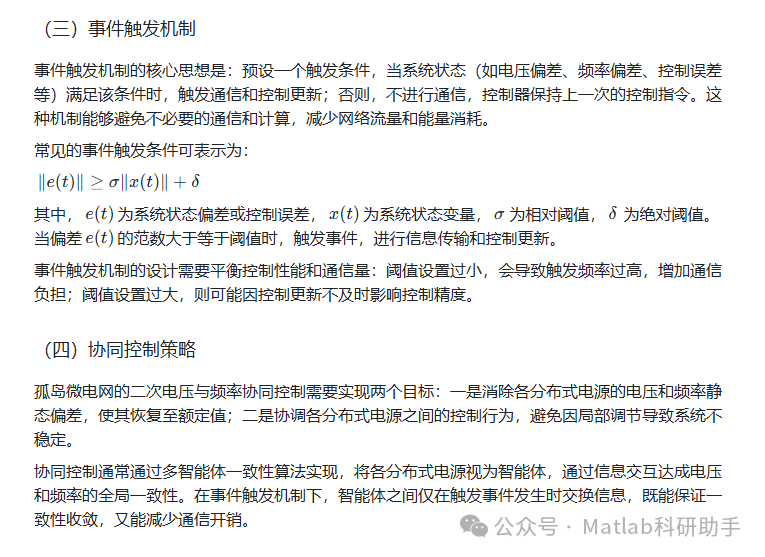 （三）事件触发机制

事件触发机制的核心思想是：预设一个触发条件，当系统状态（如电压偏差、频率偏差、控制误差等）满足该条件时，触发通信和控制更新；否则，不进行通信，控制器保持上一次的控制指令。这种机制能够避免不必要的通信和计算，减少网络流量和能量消耗。

常见的事件触发条件可表示为：

$\|e(t)\| \geq \sigma\|x(t)\| + \delta$

其中，$e(t)$ 为系统状态偏差或控制误差，$x(t)$ 为系统状态变量，$\sigma$ 为相对阈值，$\delta$ 为绝对阈值。当偏差 $e(t)$ 的范数大于等于阈值时，触发事件，进行信息传输和控制更新。

事件触发机制的设计需要平衡控制性能和通信量：阈值设置过小，会导致触发频率过高，增加通信负担；阈值设置过大，则可能因控制更新不及时影响控制精度。

（四）协同控制策略

孤岛微电网的二次电压与频率协同控制需要实现两个目标：一是消除各分布式电源的电压和频率静态偏差，使其恢复至额定值；二是协调各分布式电源之间的控制行为，避免因局部调节导致系统不稳定。

协同控制通常通过多智能体一致性算法实现，将各分布式电源视为智能体，通过信息交互达成电压和频率的全局一致性。在事件触发机制下，智能体之间仅在触发事件发生时交换信息，既能保证一致性收敛，又能减少通信开销。

公众号 · Matlab科研助手